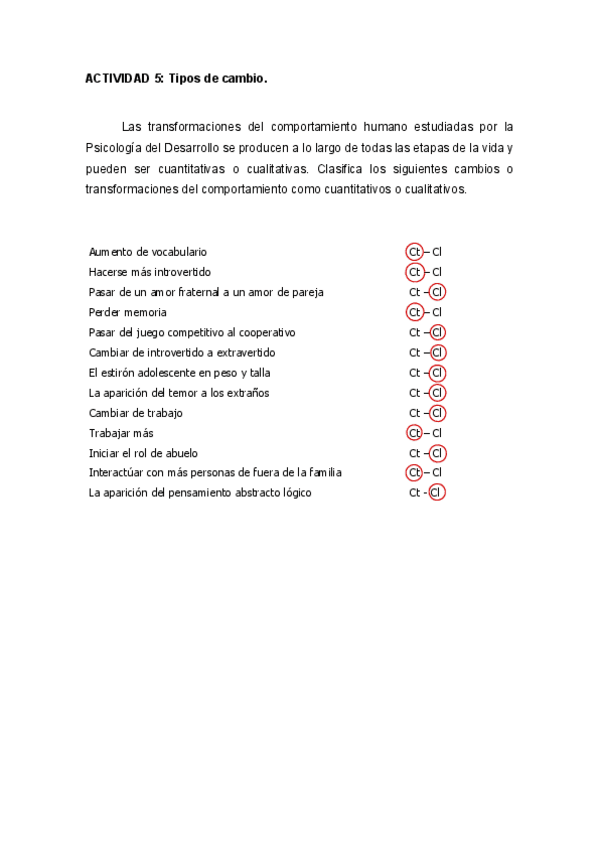 ACTIVIDAD 5: Tipos de cambio.

Las transformaciones del comportamiento humano estudiadas por la Psicología del Desarrollo se producen a lo largo de todas las etapas de la vida y pueden ser cuantitativas o cualitativas. Clasifica los siguientes cambios o transformaciones del comportamiento como cuantitativos o cualitativos.

| | |
|---|---|
| Aumento de vocabulario | Ct – Cl |
| Hacerse más introvertido | Ct – Cl |
| Pasar de un amor fraternal a un amor de pareja | Ct – Cl |
| Perder memoria | Ct – Cl |
| Pasar del juego competitivo al cooperativo | Ct – Cl |
| Cambiar de introvertido a extravertido | Ct – Cl |
| El estirón adolescente en peso y talla | Ct – Cl |
| La aparición del temor a los extraños | Ct – Cl |
| Cambiar de trabajo | Ct – Cl |
| Trabajar más | Ct – Cl |
| Iniciar el rol de abuelo | Ct – Cl |
| Interactúar con más personas de fuera de la familia | Ct – Cl |
| La aparición del pensamiento abstracto lógico | Ct - Cl |